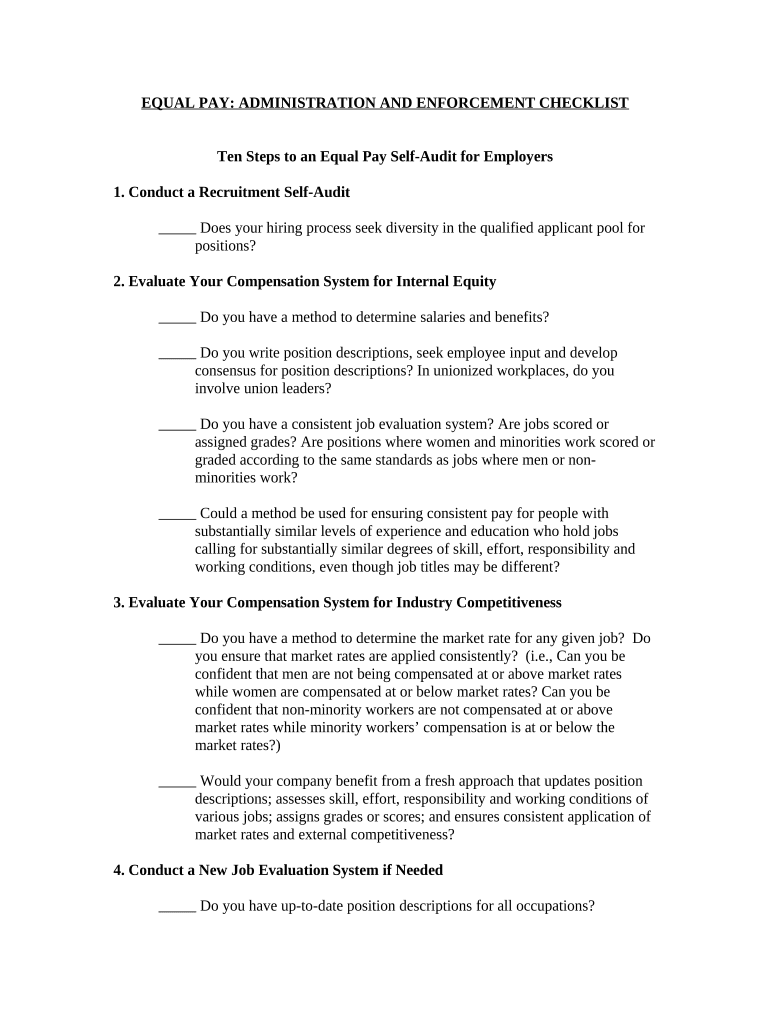 EQUAL PAY: ADMINISTRATION AND ENFORCEMENT CHECKLIST

Ten Steps to an Equal Pay Self-Audit for Employers

1. Conduct a Recruitment Self-Audit

_____ Does your hiring process seek diversity in the qualified applicant pool for positions?

2. Evaluate Your Compensation System for Internal Equity

_____ Do you have a method to determine salaries and benefits?

_____ Do you write position descriptions, seek employee input and develop consensus for position descriptions? In unionized workplaces, do you involve union leaders?

_____ Do you have a consistent job evaluation system? Are jobs scored or assigned grades? Are positions where women and minorities work scored or graded according to the same standards as jobs where men or non-minorities work?

_____ Could a method be used for ensuring consistent pay for people with substantially similar levels of experience and education who hold jobs calling for substantially similar degrees of skill, effort, responsibility and working conditions, even though job titles may be different?

3. Evaluate Your Compensation System for Industry Competitiveness

_____ Do you have a method to determine the market rate for any given job? Do you ensure that market rates are applied consistently? (i.e., Can you be confident that men are not being compensated at or above market rates while women are compensated at or below market rates? Can you be confident that non-minority workers are not compensated at or above market rates while minority workers' compensation is at or below the market rates?)

_____ Would your company benefit from a fresh approach that updates position descriptions; assesses skill, effort, responsibility and working conditions of various jobs; assigns grades or scores; and ensures consistent application of market rates and external competitiveness?

4. Conduct a New Job Evaluation System if Needed

_____ Do you have up-to-date position descriptions for all occupations?